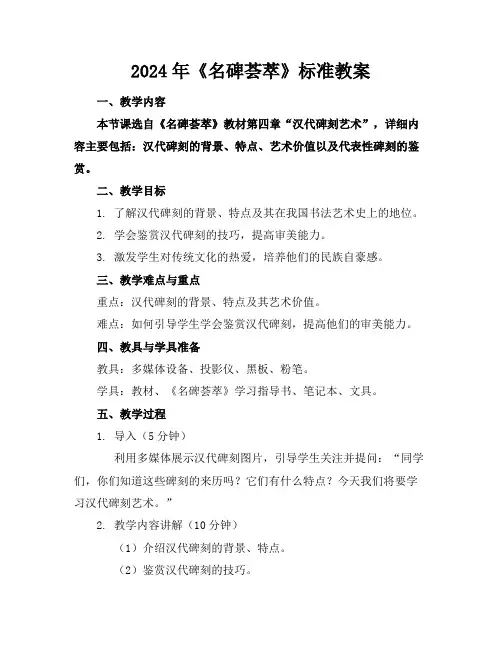 2024年《名碑荟萃》标准教案

一、教学内容

本节课选自《名碑荟萃》教材第四章“汉代碑刻艺术”，详细内容主要包括：汉代碑刻的背景、特点、艺术价值以及代表性碑刻的鉴赏。

二、教学目标

1. 了解汉代碑刻的背景、特点及其在我国书法艺术史上的地位。

2. 学会鉴赏汉代碑刻的技巧，提高审美能力。

3. 激发学生对传统文化的热爱，培养他们的民族自豪感。

三、教学难点与重点

重点：汉代碑刻的背景、特点及其艺术价值。

难点：如何引导学生学会鉴赏汉代碑刻，提高他们的审美能力。

四、教具与学具准备

教具：多媒体设备、投影仪、黑板、粉笔。

学具：教材、《名碑荟萃》学习指导书、笔记本、文具。

五、教学过程

1. 导入（5分钟）

利用多媒体展示汉代碑刻图片，引导学生关注并提问：“同学们，你们知道这些碑刻的来历吗？它们有什么特点？今天我们将要学习汉代碑刻艺术。”

2. 教学内容讲解（10分钟）

（1）介绍汉代碑刻的背景、特点。

（2）鉴赏汉代碑刻的技巧。